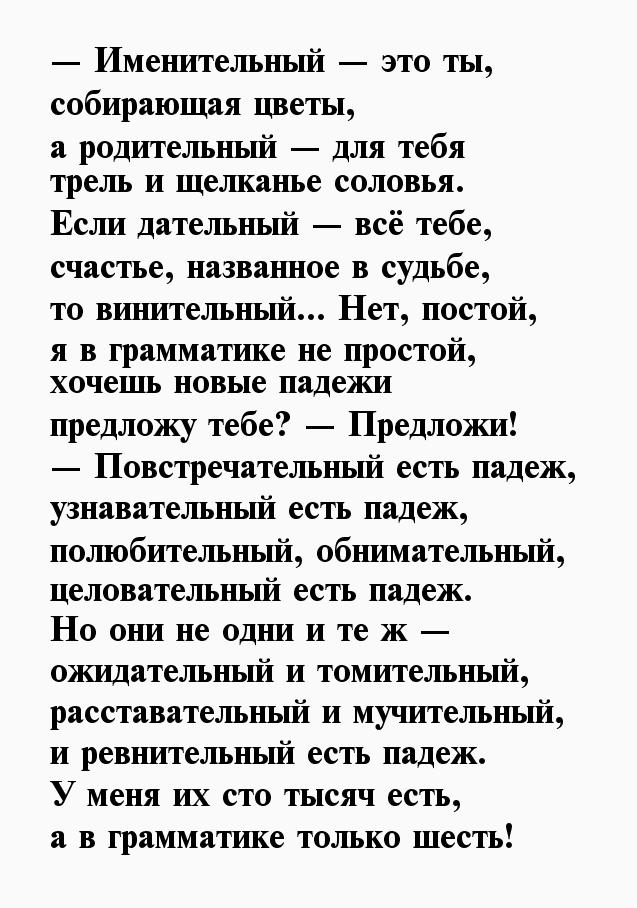 — Именительный — это ты,
собирающая цветы,
а родительный — для тебя
трель и щелканье соловья.
Если дательный — всё тебе,
счастье, названное в судьбе,
то винительный... Нет, постой,
я в грамматике не простой,
хочешь новые падежи
предложу тебе? — Предложи!
— Повстречательный есть падеж,
узнавательный есть падеж,
полюбительный, обнимательный,
целовательный есть падеж.
Но они не одни и те ж —
ожидательный и томительный,
расставательный и мучительный,
и ревнительный есть падеж.
У меня их сто тысяч есть,
а в грамматике только шесть!